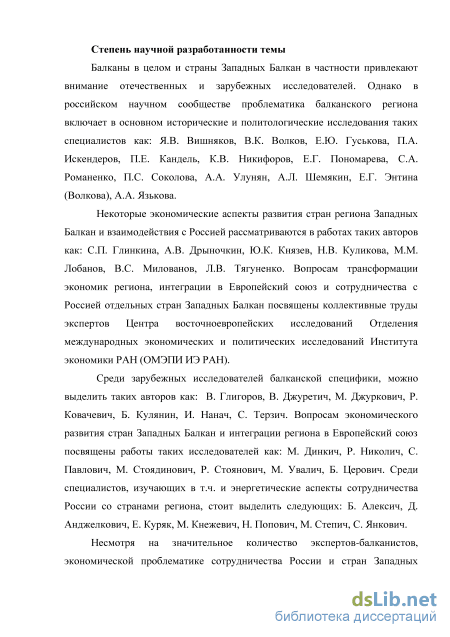 Степень научной разработанности темы

Балканы в целом и страны Западных Балкан в частности привлекают внимание отечественных и зарубежных исследователей. Однако в российском научном сообществе проблематика балканского региона включает в основном исторические и политологические исследования таких специалистов как: Я.В. Вишняков, В.К. Волков, Е.Ю. Гуськова, П.А. Искендеров, П.Е. Кандель, К.В. Никифоров, Е.Г. Пономарева, С.А. Романенко, П.С. Соколова, А.А. Улунян, А.Л. Шемякин, Е.Г. Энтина (Волкова), А.А. Язькова.

Некоторые экономические аспекты развития стран региона Западных Балкан и взаимодействия с Россией рассматриваются в работах таких авторов как: С.П. Глинкина, А.В. Дрыночкин, Ю.К. Князев, Н.В. Куликова, М.М. Лобанов, В.С. Милованов, Л.В. Тягуненко. Вопросам трансформации экономик региона, интеграции в Европейский союз и сотрудничества с Россией отдельных стран Западных Балкан посвящены коллективные труды экспертов Центра восточноевропейских исследований Отделения международных экономических и политических исследований Института экономики РАН (ОМЭПИ ИЭ РАН).

Среди зарубежных исследователей балканской специфики, можно выделить таких авторов как: В. Глигоров, В. Джуретич, М. Джуркович, Р. Ковачевич, Б. Кулянин, И. Нанач, С. Терзич. Вопросам экономического развития стран Западных Балкан и интеграции региона в Европейский союз посвящены работы таких исследователей как: М. Динкич, Р. Николич, С. Павлович, М. Стоядинович, Р. Стоянович, М. Увалич, Б. Церович. Среди специалистов, изучающих в т.ч. и энергетические аспекты сотрудничества России со странами региона, стоит выделить следующих: Б. Алексич, Д. Анджелкович, Е. Куряк, М. Кнежевич, Н. Попович, М. Степич, С. Янкович.

Несмотря на значительное количество экспертов-балканистов, экономической проблематике сотрудничества России и стран Западных

dsLib.net
библиотека диссертаций